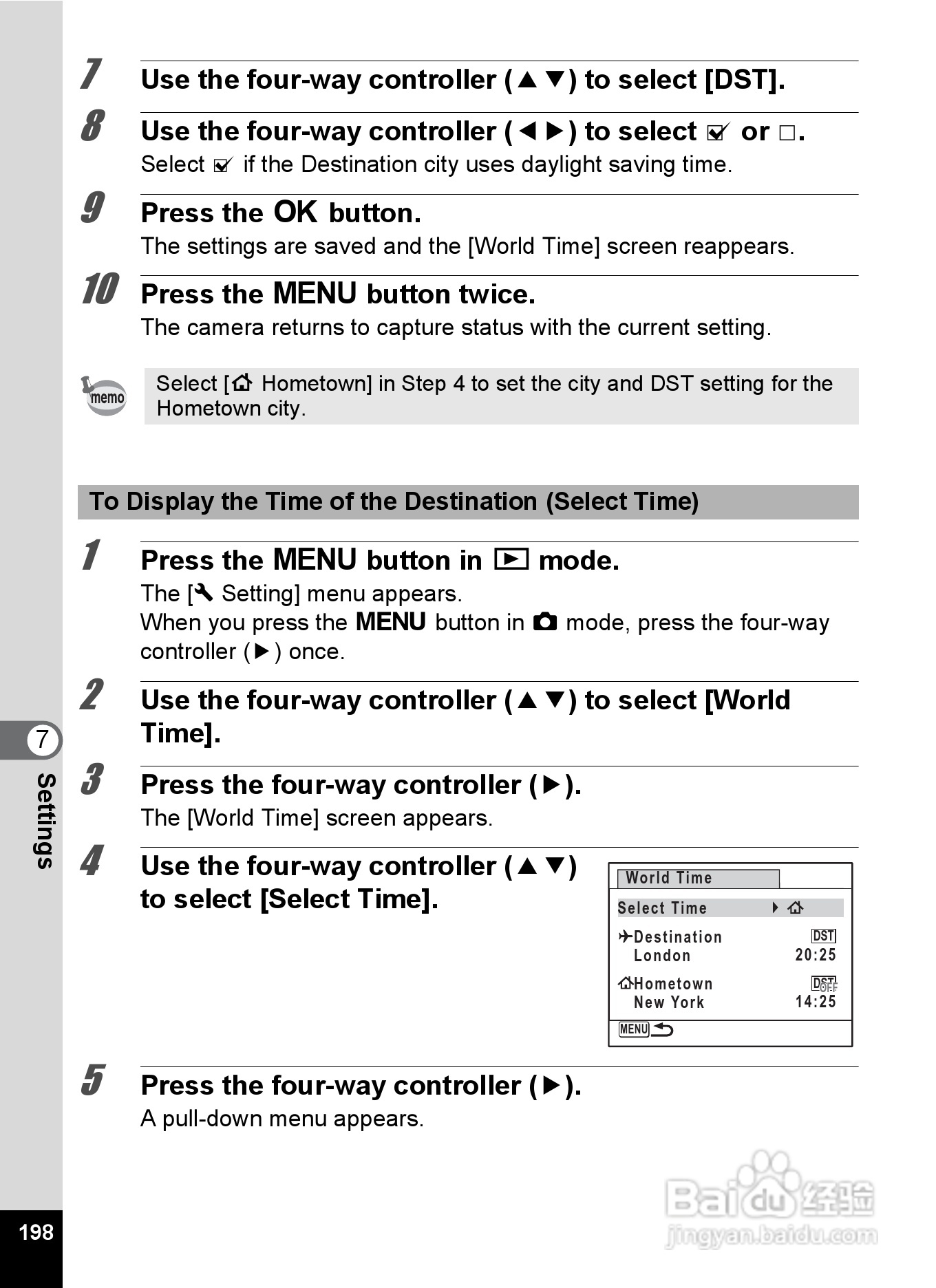 7 Use the four-way controller (▲▼) to select [DST].

8 Use the four-way controller (◀▶) to select ☑ or □.
Select ☑ if the Destination city uses daylight saving time.

9 Press the OK button.
The settings are saved and the [World Time] screen reappears.

10 Press the MENU button twice.
The camera returns to capture status with the current setting.

memo
Select [⌂ Hometown] in Step 4 to set the city and DST setting for the Hometown city.

To Display the Time of the Destination (Select Time)

1 Press the MENU button in ▶ mode.
The [🔧 Setting] menu appears.
When you press the MENU button in 📷 mode, press the four-way controller (▶) once.

2 Use the four-way controller (▲▼) to select [World Time].

3 Press the four-way controller (▶).
The [World Time] screen appears.

4 Use the four-way controller (▲▼) to select [Select Time].

World Time
Select Time ▶ ⌂
✈Destination DST
London 20:25
⌂Hometown DST OFF
New York 14:25
MENU ↩

5 Press the four-way controller (▶).
A pull-down menu appears.

7
Settings

198

Baidu 经验
jingyan.baidu.com